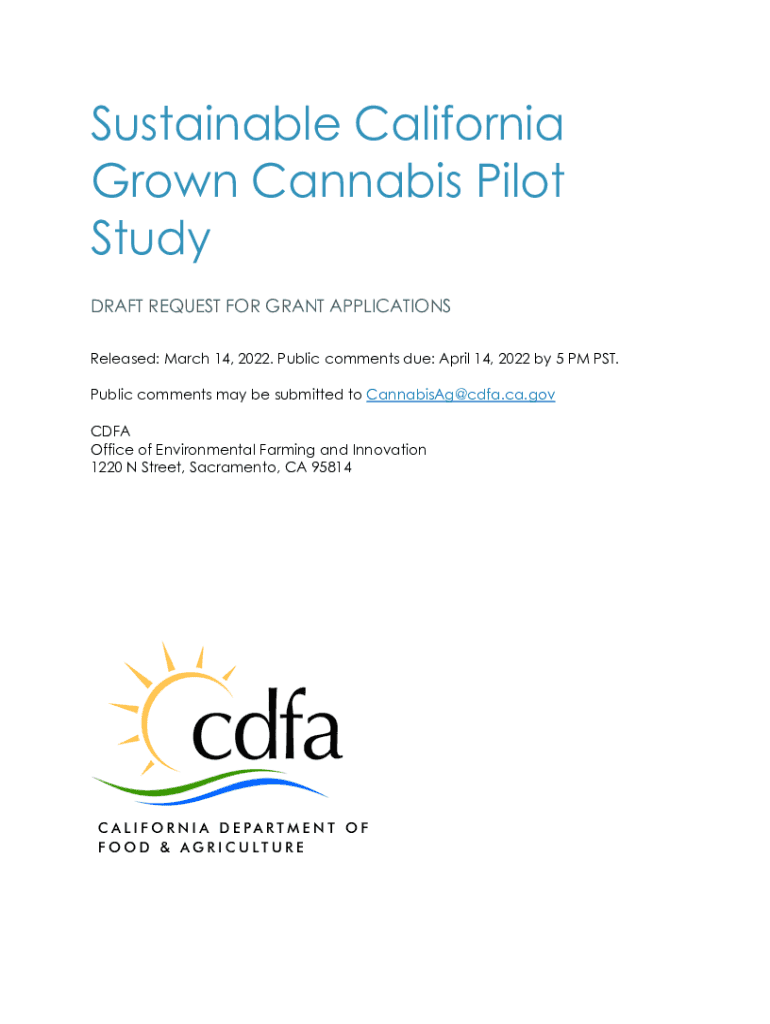 Sustainable California Grown Cannabis Pilot Study

DRAFT REQUEST FOR GRANT APPLICATIONS

Released: March 14, 2022. Public comments due: April 14, 2022 by 5 PM PST.

Public comments may be submitted to CannabisAg@cdfa.ca.gov

CDFA
Office of Environmental Farming and Innovation
1220 N Street, Sacramento, CA 95814

cdfa

CALIFORNIA DEPARTMENT OF FOOD & AGRICULTURE